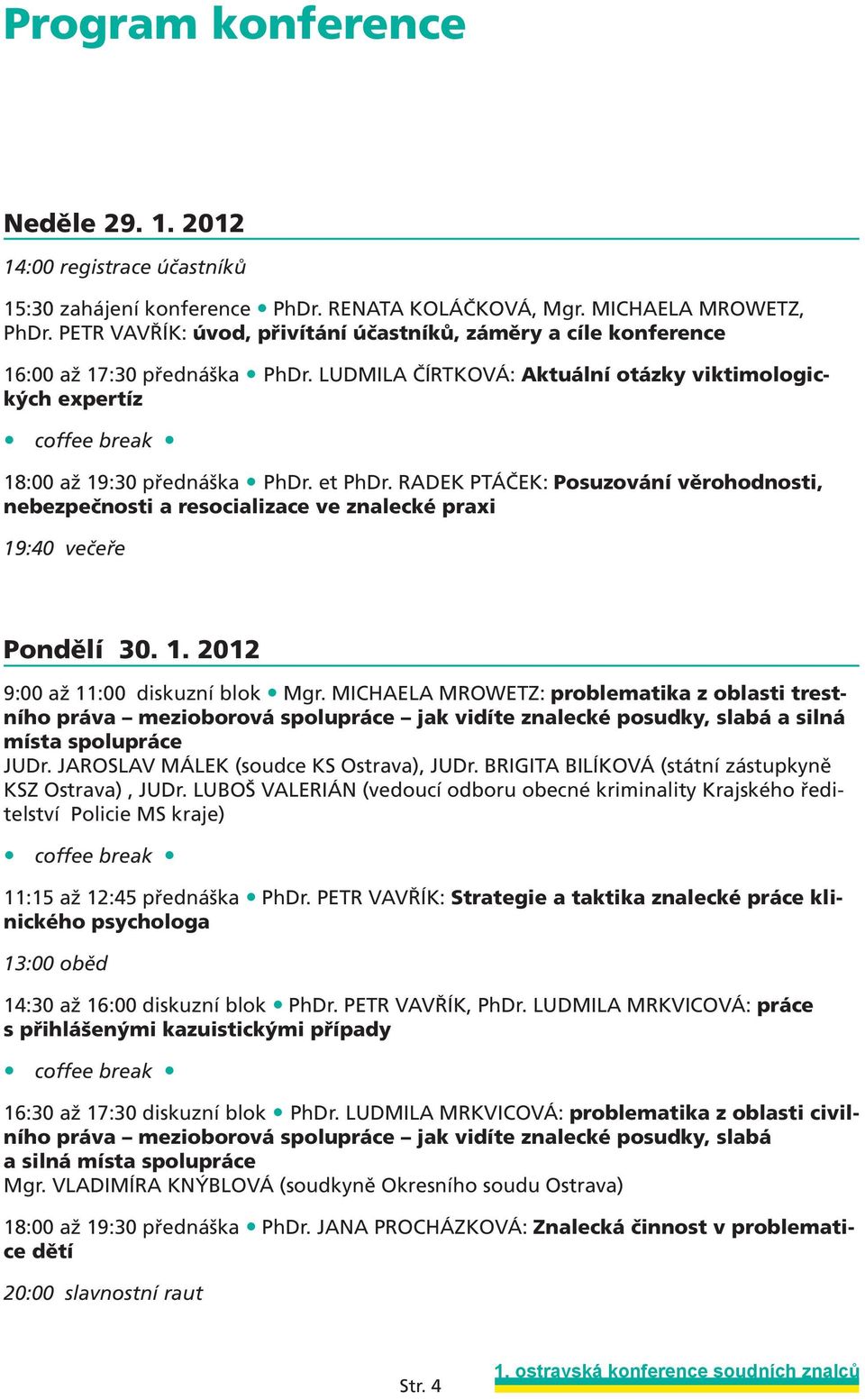 Program konference

Neděle 29. 1. 2012

14:00 registrace účastníků

15:30 zahájení konference • PhDr. RENATA KOLÁČKOVÁ, Mgr. MICHAELA MROWETZ, PhDr. PETR VAVŘÍK: úvod, přivítání účastníků, záměry a cíle konference

16:00 až 17:30 přednáška • PhDr. LUDMILA ČÍRTKOVÁ: Aktuální otázky viktimologických expertíz

• coffee break •

18:00 až 19:30 přednáška • PhDr. et PhDr. RADEK PTÁČEK: Posuzování věrohodnosti, nebezpečnosti a resocializace ve znalecké praxi

19:40 večeře

Pondělí 30. 1. 2012

9:00 až 11:00 diskuzní blok • Mgr. MICHAELA MROWETZ: problematika z oblasti trestního práva – mezioborová spolupráce – jak vidíte znalecké posudky, slabá a silná místa spolupráce
JUDr. JAROSLAV MÁLEK (soudce KS Ostrava), JUDr. BRIGITA BILÍKOVÁ (státní zástupkyně KSZ Ostrava) , JUDr. LUBOŠ VALERIÁN (vedoucí odboru obecné kriminality Krajského ředitelství Policie MS kraje)

• coffee break •

11:15 až 12:45 přednáška • PhDr. PETR VAVŘÍK: Strategie a taktika znalecké práce klinického psychologa

13:00 oběd

14:30 až 16:00 diskuzní blok • PhDr. PETR VAVŘÍK, PhDr. LUDMILA MRKVICOVÁ: práce s přihlášenými kazuistickými případy

• coffee break •

16:30 až 17:30 diskuzní blok • PhDr. LUDMILA MRKVICOVÁ: problematika z oblasti civilního práva – mezioborová spolupráce – jak vidíte znalecké posudky, slabá a silná místa spolupráce
Mgr. VLADIMÍRA KNÝBLOVÁ (soudkyně Okresního soudu Ostrava)

18:00 až 19:30 přednáška • PhDr. JANA PROCHÁZKOVÁ: Znalecká činnost v problematice dětí

20:00 slavnostní raut

Str. 4

1. ostravská konference soudních znalců